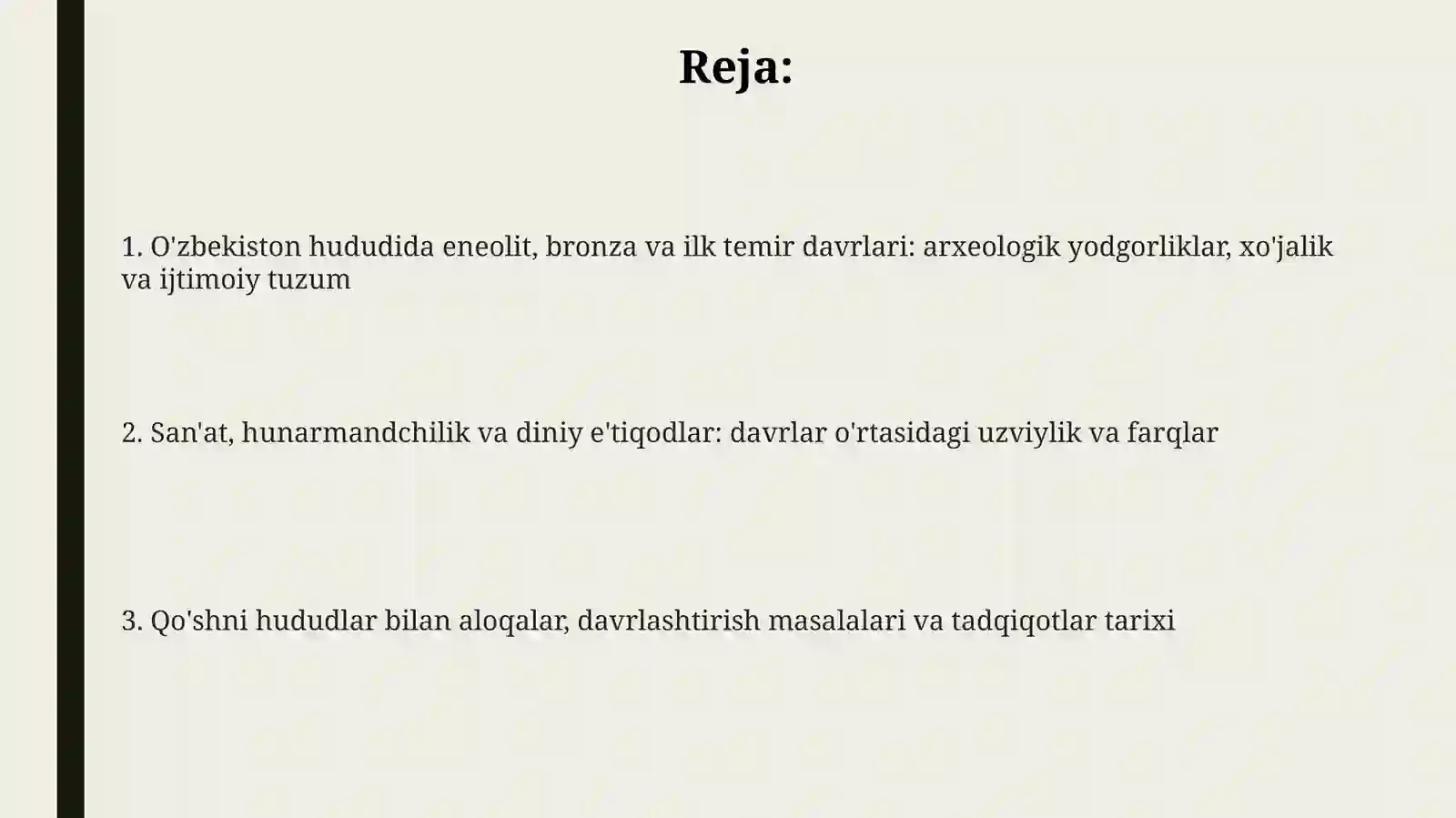 Reja:

1. O'zbekiston hududida eneolit, bronza va ilk temir davrlari: arxeologik yodgorliklar, xo'jalik va ijtimoiy tuzum

2. San'at, hunarmandchilik va diniy e'tiqodlar: davrlar o'rtasidagi uzviylik va farqlar

3. Qo'shni hududlar bilan aloqalar, davrlashtirish masalalari va tadqiqotlar tarixi